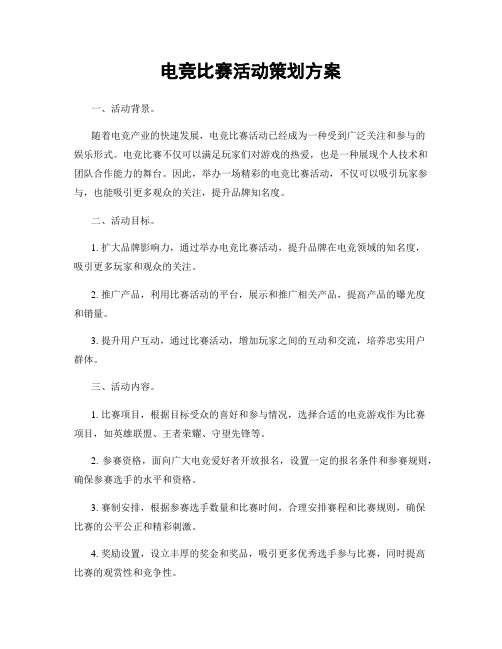 电竞比赛活动策划方案

一、活动背景。

随着电竞产业的快速发展，电竞比赛活动已经成为一种受到广泛关注和参与的娱乐形式。电竞比赛不仅可以满足玩家们对游戏的热爱，也是一种展现个人技术和团队合作能力的舞台。因此，举办一场精彩的电竞比赛活动，不仅可以吸引玩家参与，也能吸引更多观众的关注，提升品牌知名度。

二、活动目标。

1. 扩大品牌影响力，通过举办电竞比赛活动，提升品牌在电竞领域的知名度，吸引更多玩家和观众的关注。

2. 推广产品，利用比赛活动的平台，展示和推广相关产品，提高产品的曝光度和销量。

3. 提升用户互动，通过比赛活动，增加玩家之间的互动和交流，培养忠实用户群体。

三、活动内容。

1. 比赛项目，根据目标受众的喜好和参与情况，选择合适的电竞游戏作为比赛项目，如英雄联盟、王者荣耀、守望先锋等。

2. 参赛资格，面向广大电竞爱好者开放报名，设置一定的报名条件和参赛规则，确保参赛选手的水平和资格。

3. 赛制安排，根据参赛选手数量和比赛时间，合理安排赛程和比赛规则，确保比赛的公平公正和精彩刺激。

4. 奖励设置，设立丰厚的奖金和奖品，吸引更多优秀选手参与比赛，同时提高比赛的观赏性和竞争性。